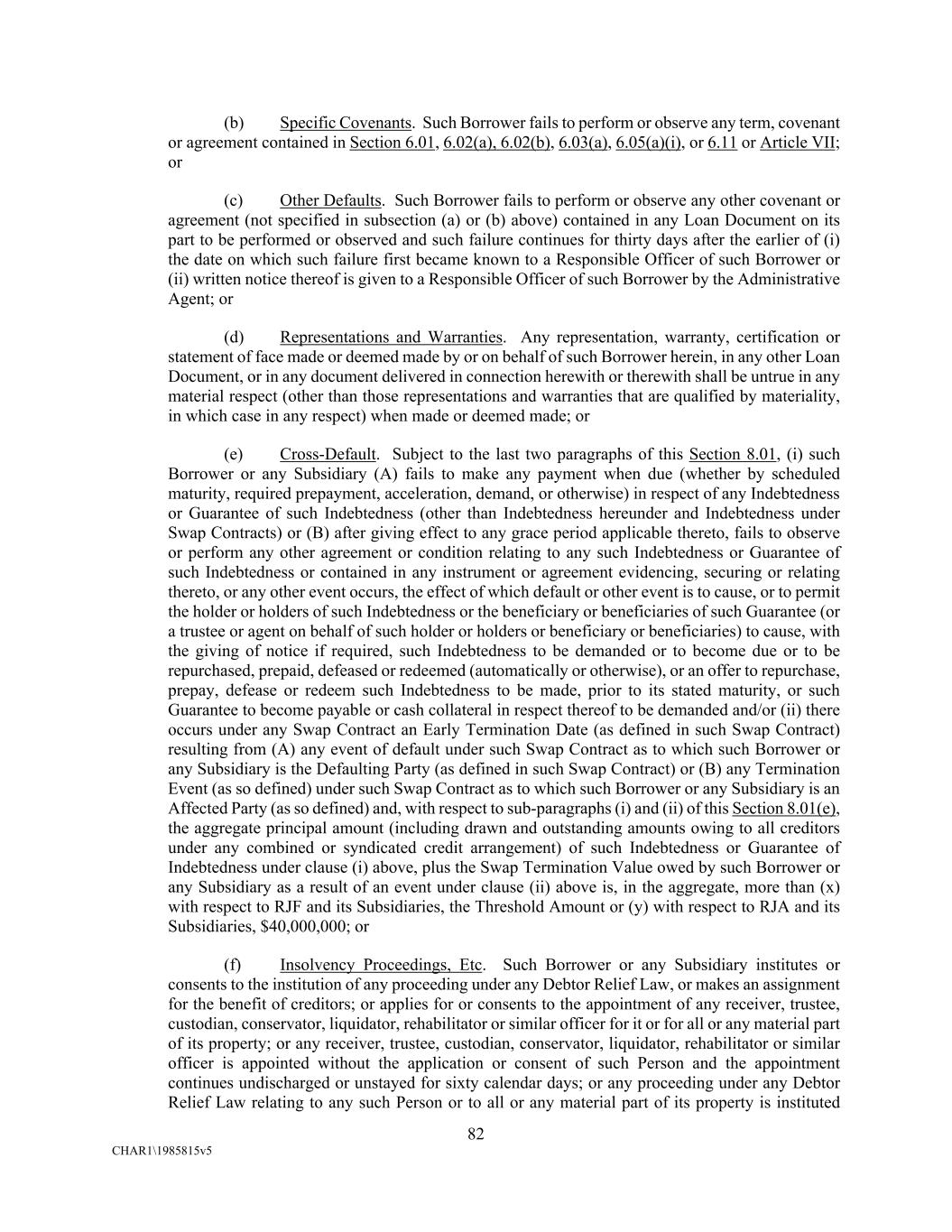 (b) Specific Covenants. Such Borrower fails to perform or observe any term, covenant or agreement contained in Section 6.01, 6.02(a), 6.02(b), 6.03(a), 6.05(a)(i), or 6.11 or Article VII; or

(c) Other Defaults. Such Borrower fails to perform or observe any other covenant or agreement (not specified in subsection (a) or (b) above) contained in any Loan Document on its part to be performed or observed and such failure continues for thirty days after the earlier of (i) the date on which such failure first became known to a Responsible Officer of such Borrower or (ii) written notice thereof is given to a Responsible Officer of such Borrower by the Administrative Agent; or

(d) Representations and Warranties. Any representation, warranty, certification or statement of face made or deemed made by or on behalf of such Borrower herein, in any other Loan Document, or in any document delivered in connection herewith or therewith shall be untrue in any material respect (other than those representations and warranties that are qualified by materiality, in which case in any respect) when made or deemed made; or

(e) Cross-Default. Subject to the last two paragraphs of this Section 8.01, (i) such Borrower or any Subsidiary (A) fails to make any payment when due (whether by scheduled maturity, required prepayment, acceleration, demand, or otherwise) in respect of any Indebtedness or Guarantee of such Indebtedness (other than Indebtedness hereunder and Indebtedness under Swap Contracts) or (B) after giving effect to any grace period applicable thereto, fails to observe or perform any other agreement or condition relating to any such Indebtedness or Guarantee of such Indebtedness or contained in any instrument or agreement evidencing, securing or relating thereto, or any other event occurs, the effect of which default or other event is to cause, or to permit the holder or holders of such Indebtedness or the beneficiary or beneficiaries of such Guarantee (or a trustee or agent on behalf of such holder or holders or beneficiary or beneficiaries) to cause, with the giving of notice if required, such Indebtedness to be demanded or to become due or to be repurchased, prepaid, defeased or redeemed (automatically or otherwise), or an offer to repurchase, prepay, defease or redeem such Indebtedness to be made, prior to its stated maturity, or such Guarantee to become payable or cash collateral in respect thereof to be demanded and/or (ii) there occurs under any Swap Contract an Early Termination Date (as defined in such Swap Contract) resulting from (A) any event of default under such Swap Contract as to which such Borrower or any Subsidiary is the Defaulting Party (as defined in such Swap Contract) or (B) any Termination Event (as so defined) under such Swap Contract as to which such Borrower or any Subsidiary is an Affected Party (as so defined) and, with respect to sub-paragraphs (i) and (ii) of this Section 8.01(e), the aggregate principal amount (including drawn and outstanding amounts owing to all creditors under any combined or syndicated credit arrangement) of such Indebtedness or Guarantee of Indebtedness under clause (i) above, plus the Swap Termination Value owed by such Borrower or any Subsidiary as a result of an event under clause (ii) above is, in the aggregate, more than (x) with respect to RJF and its Subsidiaries, the Threshold Amount or (y) with respect to RJA and its Subsidiaries, $40,000,000; or

(f) Insolvency Proceedings, Etc. Such Borrower or any Subsidiary institutes or consents to the institution of any proceeding under any Debtor Relief Law, or makes an assignment for the benefit of creditors; or applies for or consents to the appointment of any receiver, trustee, custodian, conservator, liquidator, rehabilitator or similar officer for it or for all or any material part of its property; or any receiver, trustee, custodian, conservator, liquidator, rehabilitator or similar officer is appointed without the application or consent of such Person and the appointment continues undischarged or unstayed for sixty calendar days; or any proceeding under any Debtor Relief Law relating to any such Person or to all or any material part of its property is instituted

82

CHAR1\1985815v5